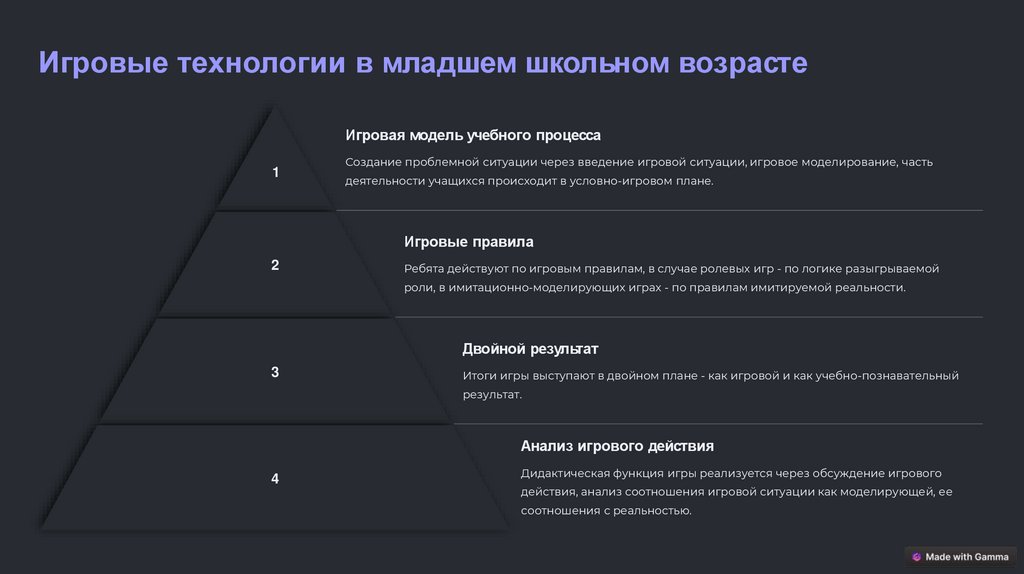 Игровые технологии в младшем школьном возрасте

1

Игровая модель учебного процесса

Создание проблемной ситуации через введение игровой ситуации, игровое моделирование, часть деятельности учащихся происходит в условно-игровом плане.

2

Игровые правила

Ребята действуют по игровым правилам, в случае ролевых игр - по логике разыгрываемой роли, в имитационно-моделирующих играх - по правилам имитируемой реальности.

3

Двойной результат

Итоги игры выступают в двойном плане - как игровой и как учебно-познавательный результат.

4

Анализ игрового действия

Дидактическая функция игры реализуется через обсуждение игрового действия, анализ соотношения игровой ситуации как моделирующей, ее соотношения с реальностью.

Made with Gamma